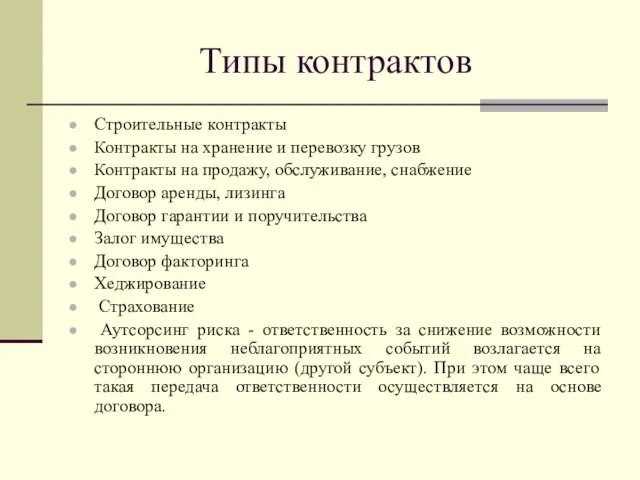 Типы контрактов

- Строительные контракты
- Контракты на хранение и перевозку грузов
- Контракты на продажу, обслуживание, снабжение
- Договор аренды, лизинга
- Договор гарантии и поручительства
- Залог имущества
- Договор факторинга
- Хеджирование
- Страхование
- Аутсорсинг риска - ответственность за снижение возможности возникновения неблагоприятных событий возлагается на стороннюю организацию (другой субъект). При этом чаще всего такая передача ответственности осуществляется на основе договора.